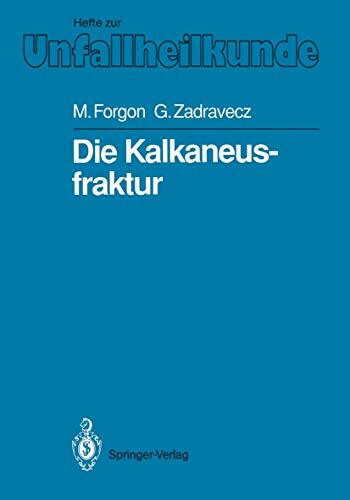 Hefte zur
Unfallheilkunde

M. Forgon G. Zadravecz

Die Kalkaneusfraktur

Springer-Verlag